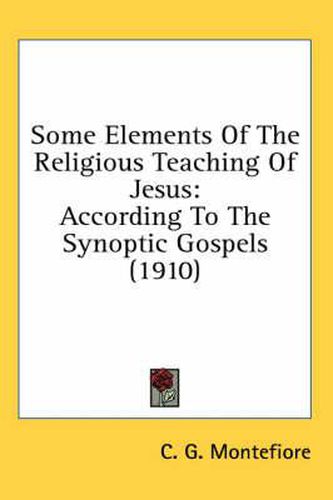 Some Elements Of The Religious Teaching Of Jesus:
According To The Synoptic Gospels (1910)

C. G. Montefiore